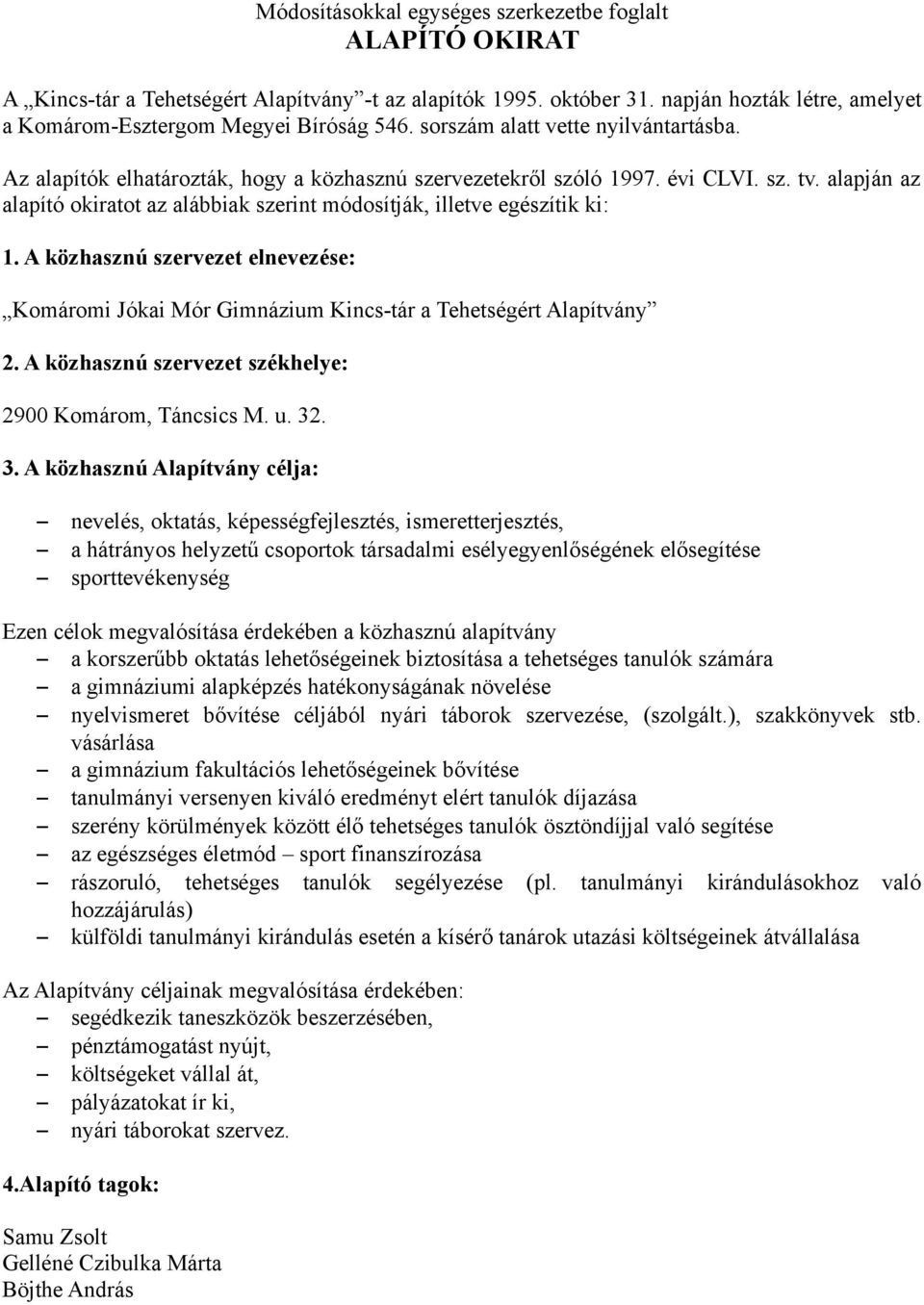 Módosításokkal egységes szerkezetbe foglalt
ALAPÍTÓ OKIRAT

A „Kincs-tár a Tehetségért Alapítvány”-t az alapítók 1995. október 31. napján hozták létre, amelyet a Komárom-Esztergom Megyei Bíróság 546. sorszám alatt vette nyilvántartásba.

Az alapítók elhatározták, hogy a közhasznú szervezetekről szóló 1997. évi CLVI. sz. tv. alapján az alapító okiratot az alábbiak szerint módosítják, illetve egészítik ki:

1. A közhasznú szervezet elnevezése:

„Komáromi Jókai Mór Gimnázium Kincs-tár a Tehetségért Alapítvány”

2. A közhasznú szervezet székhelye:

2900 Komárom, Táncsics M. u. 32.

3. A közhasznú Alapítvány célja:

– nevelés, oktatás, képességfejlesztés, ismeretterjesztés,
– a hátrányos helyzetű csoportok társadalmi esélyegyenlőségének elősegítése
– sporttevékenység

Ezen célok megvalósítása érdekében a közhasznú alapítvány
– a korszerűbb oktatás lehetőségeinek biztosítása a tehetséges tanulók számára
– a gimnáziumi alapképzés hatékonyságának növelése
– nyelvismeret bővítése céljából nyári táborok szervezése, (szolgált.), szakkönyvek stb. vásárlása
– a gimnázium fakultációs lehetőségeinek bővítése
– tanulmányi versenyen kiváló eredményt elért tanulók díjazása
– szerény körülmények között élő tehetséges tanulók ösztöndíjjal való segítése
– az egészséges életmód – sport finanszírozása
– rászoruló, tehetséges tanulók segélyezése (pl. tanulmányi kirándulásokhoz való hozzájárulás)
– külföldi tanulmányi kirándulás esetén a kísérő tanárok utazási költségeinek átvállalása

Az Alapítvány céljainak megvalósítása érdekében:
– segédkezik taneszközök beszerzésében,
– pénztámogatást nyújt,
– költségeket vállal át,
– pályázatokat ír ki,
– nyári táborokat szervez.

4.Alapító tagok:

Samu Zsolt
Gelléné Czibulka Márta
Böjthe András